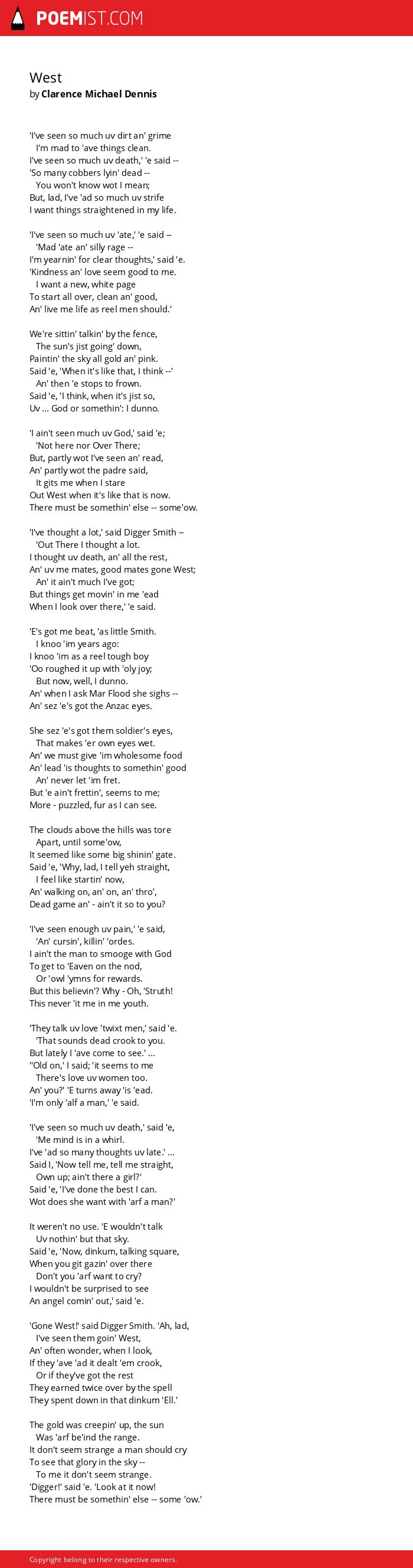 POEMIST.COM

West
by Clarence Michael Dennis

'I've seen so much uv dirt an' grime
I'm mad to 'ave things clean.
I've seen so much uv death,' 'e said --
'So many cobbers lyin' dead --
You won't know wot I mean;
But, lad, I've 'ad so much uv strife
I want things straightened in my life.

'I've seen so much uv 'ate,' 'e said --
'Mad 'ate an' silly rage --
I'm yearnin' for clear thoughts,' said 'e.
'Kindness an' love seem good to me.
I want a new, white page
To start all over, clean an' good,
An' live me life as reel men should.'

We're sittin' talkin' by the fence,
The sun's jist going' down,
Paintin' the sky all gold an' pink.
Said 'e, 'When it's like that, I think --'
An' then 'e stops to frown.
Said 'e, 'I think, when it's jist so,
Uv ... God or somethin': I dunno.

'I ain't seen much uv God,' said 'e;
'Not here nor Over There;
But, partly wot I've seen an' read,
An' partly wot the padre said,
It gits me when I stare
Out West when it's like that is now.
There must be somethin' else -- some'ow.

'I've thought a lot,' said Digger Smith --
'Out There I thought a lot.
I thought uv death, an' all the rest,
An' uv me mates, good mates gone West;
An' it ain't much I've got;
But things get movin' in me 'ead
When I look over there,' 'e said.

'E's got me beat, 'as little Smith.
I knoo 'im years ago:
I knoo 'im as a reel tough boy
'Oo roughed it up with 'oly joy;
But now, well, I dunno.
An' when I ask Mar Flood she sighs --
An' sez 'e's got the Anzac eyes.

She sez 'e's got them soldier's eyes,
That makes 'er own eyes wet.
An' we must give 'im wholesome food
An' lead 'is thoughts to somethin' good
An' never let 'im fret.
But 'e ain't frettin', seems to me;
More - puzzled, fur as I can see.

The clouds above the hills was tore
Apart, until some'ow,
It seemed like some big shinin' gate.
Said 'e, 'Why, lad, I tell yeh straight,
I feel like startin' now,
An' walking on, an' on, an' thro',
Dead game an' - ain't it so to you?

'I've seen enough uv pain,' 'e said,
'An' cursin', killin' 'ordes.
I ain't the man to smooge with God
To get to 'Eaven on the nod,
Or 'owl 'ymns for rewards.
But this believin'? Why - Oh, 'Struth!
This never 'it me in me youth.

'They talk uv love 'twixt men,' said 'e.
'That sounds dead crook to you.
But lately I 'ave come to see.' ...
''Old on,' I said; 'it seems to me
There's love uv women too.
An' you?' 'E turns away 'is 'ead.
'I'm only 'alf a man,' 'e said.

'I've seen so much uv death,' said 'e,
'Me mind is in a whirl.
I've 'ad so many thoughts uv late.' ...
Said I, 'Now tell me, tell me straight,
Own up; ain't there a girl?'
Said 'e, 'I've done the best I can.
Wot does she want with 'arf a man?'

It weren't no use. 'E wouldn't talk
Uv nothin' but that sky.
Said 'e, 'Now, dinkum, talking square,
When you git gazin' over there
Don't you 'arf want to cry?
I wouldn't be surprised to see
An angel comin' out,' said 'e.

'Gone West!' said Digger Smith. 'Ah, lad,
I've seen them goin' West,
An' often wonder, when I look,
If they 'ave 'ad it dealt 'em crook,
Or if they've got the rest
They earned twice over by the spell
They spent down in that dinkum 'Ell.'

The gold was creepin' up, the sun
Was 'arf be'ind the range.
It don't seem strange a man should cry
To see that glory in the sky --
To me it don't seem strange.
'Digger!' said 'e. 'Look at it now!
There must be somethin' else -- some 'ow.'

Copyright belong to their respective owners.